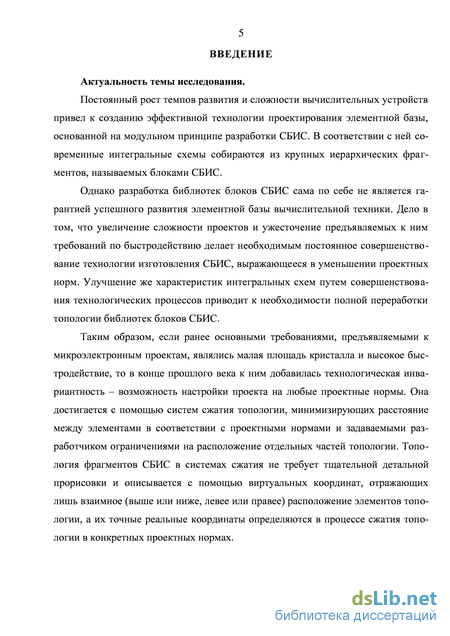 5

ВВЕДЕНИЕ

Актуальность темы исследования.

Постоянный рост темпов развития и сложности вычислительных устройств привел к созданию эффективной технологии проектирования элементной базы, основанной на модульном принципе разработки СБИС. В соответствии с ней современные интегральные схемы собираются из крупных иерархических фрагментов, называемых блоками СБИС.

Однако разработка библиотек блоков СБИС сама по себе не является гарантией успешного развития элементной базы вычислительной техники. Дело в том, что увеличение сложности проектов и ужесточение предъявляемых к ним требований по быстродействию делает необходимым постоянное совершенствование технологии изготовления СБИС, выражающееся в уменьшении проектных норм. Улучшение же характеристик интегральных схем путем совершенствования технологических процессов приводит к необходимости полной переработки топологии библиотек блоков СБИС.

Таким образом, если ранее основными требованиями, предъявляемыми к микроэлектронным проектам, являлись малая площадь кристалла и высокое быстродействие, то в конце прошлого века к ним добавилась технологическая инвариантность – возможность настройки проекта на любые проектные нормы. Она достигается с помощью систем сжатия топологии, минимизирующих расстояние между элементами в соответствии с проектными нормами и задаваемыми разработчиком ограничениями на расположение отдельных частей топологии. Топология фрагментов СБИС в системах сжатия не требует тщательной детальной прорисовки и описывается с помощью виртуальных координат, отражающих лишь взаимное (выше или ниже, левее или правее) расположение элементов топологии, а их точные реальные координаты определяются в процессе сжатия топологии в конкретных проектных нормах.

dsLib.net
библиотека диссертаций